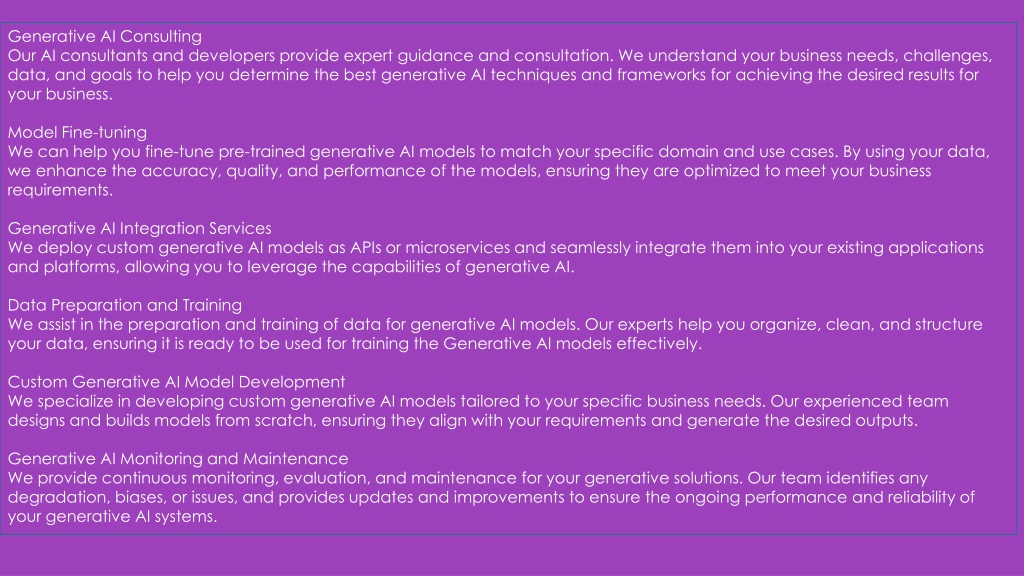 Generative AI Consulting
Our AI consultants and developers provide expert guidance and consultation. We understand your business needs, challenges, data, and goals to help you determine the best generative AI techniques and frameworks for achieving the desired results for your business.

Model Fine-tuning
We can help you fine-tune pre-trained generative AI models to match your specific domain and use cases. By using your data, we enhance the accuracy, quality, and performance of the models, ensuring they are optimized to meet your business requirements.

Generative AI Integration Services
We deploy custom generative AI models as APIs or microservices and seamlessly integrate them into your existing applications and platforms, allowing you to leverage the capabilities of generative AI.

Data Preparation and Training
We assist in the preparation and training of data for generative AI models. Our experts help you organize, clean, and structure your data, ensuring it is ready to be used for training the Generative AI models effectively.

Custom Generative AI Model Development
We specialize in developing custom generative AI models tailored to your specific business needs. Our experienced team designs and builds models from scratch, ensuring they align with your requirements and generate the desired outputs.

Generative AI Monitoring and Maintenance
We provide continuous monitoring, evaluation, and maintenance for your generative solutions. Our team identifies any degradation, biases, or issues, and provides updates and improvements to ensure the ongoing performance and reliability of your generative AI systems.